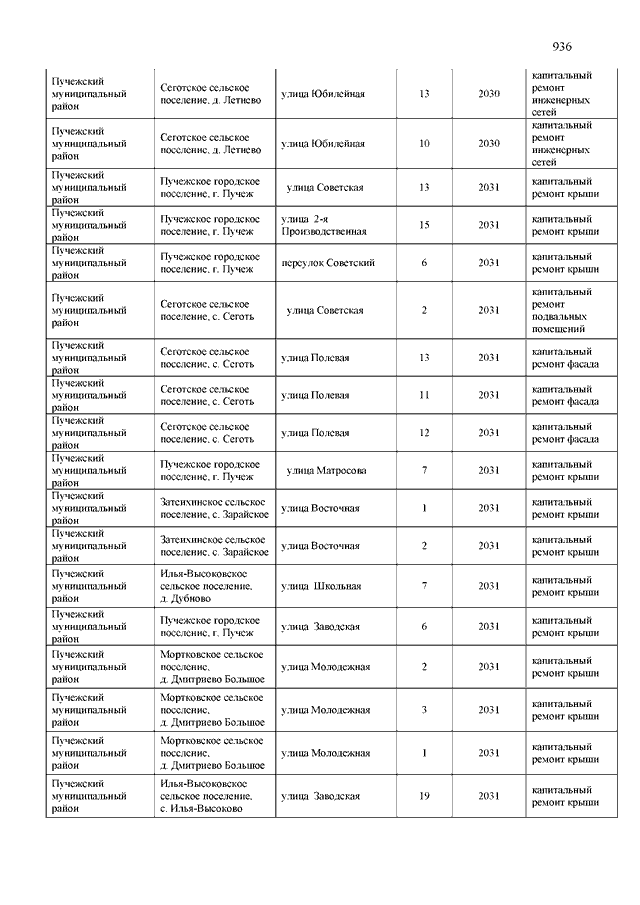 936

| | | | | | |
|---|---|---|---|---|---|
| Пучежский муниципальный район | Сеготское сельское поселение, д. Летнево | улица Юбилейная | 13 | 2030 | капитальный ремонт инженерных сетей |
| Пучежский муниципальный район | Сеготское сельское поселение, д. Летнево | улица Юбилейная | 10 | 2030 | капитальный ремонт инженерных сетей |
| Пучежский муниципальный район | Пучежское городское поселение, г. Пучеж | улица Советская | 13 | 2031 | капитальный ремонт крыши |
| Пучежский муниципальный район | Пучежское городское поселение, г. Пучеж | улица 2-я Производственная | 15 | 2031 | капитальный ремонт крыши |
| Пучежский муниципальный район | Пучежское городское поселение, г. Пучеж | переулок Советский | 6 | 2031 | капитальный ремонт крыши |
| Пучежский муниципальный район | Сеготское сельское поселение, с. Сеготь | улица Советская | 2 | 2031 | капитальный ремонт подвальных помещений |
| Пучежский муниципальный район | Сеготское сельское поселение, с. Сеготь | улица Полевая | 13 | 2031 | капитальный ремонт фасада |
| Пучежский муниципальный район | Сеготское сельское поселение, с. Сеготь | улица Полевая | 11 | 2031 | капитальный ремонт фасада |
| Пучежский муниципальный район | Сеготское сельское поселение, с. Сеготь | улица Полевая | 12 | 2031 | капитальный ремонт фасада |
| Пучежский муниципальный район | Пучежское городское поселение, г. Пучеж | улица Матросова | 7 | 2031 | капитальный ремонт крыши |
| Пучежский муниципальный район | Затеихинское сельское поселение, с. Зарайское | улица Восточная | 1 | 2031 | капитальный ремонт крыши |
| Пучежский муниципальный район | Затеихинское сельское поселение, с. Зарайское | улица Восточная | 2 | 2031 | капитальный ремонт крыши |
| Пучежский муниципальный район | Илья-Высоковское сельское поселение, д. Дубново | улица Школьная | 7 | 2031 | капитальный ремонт крыши |
| Пучежский муниципальный район | Пучежское городское поселение, г. Пучеж | улица Заводская | 6 | 2031 | капитальный ремонт крыши |
| Пучежский муниципальный район | Мортковское сельское поселение, д. Дмитриево Большое | улица Молодежная | 2 | 2031 | капитальный ремонт крыши |
| Пучежский муниципальный район | Мортковское сельское поселение, д. Дмитриево Большое | улица Молодежная | 3 | 2031 | капитальный ремонт крыши |
| Пучежский муниципальный район | Мортковское сельское поселение, д. Дмитриево Большое | улица Молодежная | 1 | 2031 | капитальный ремонт крыши |
| Пучежский муниципальный район | Илья-Высоковское сельское поселение, с. Илья-Высоково | улица Заводская | 19 | 2031 | капитальный ремонт крыши |